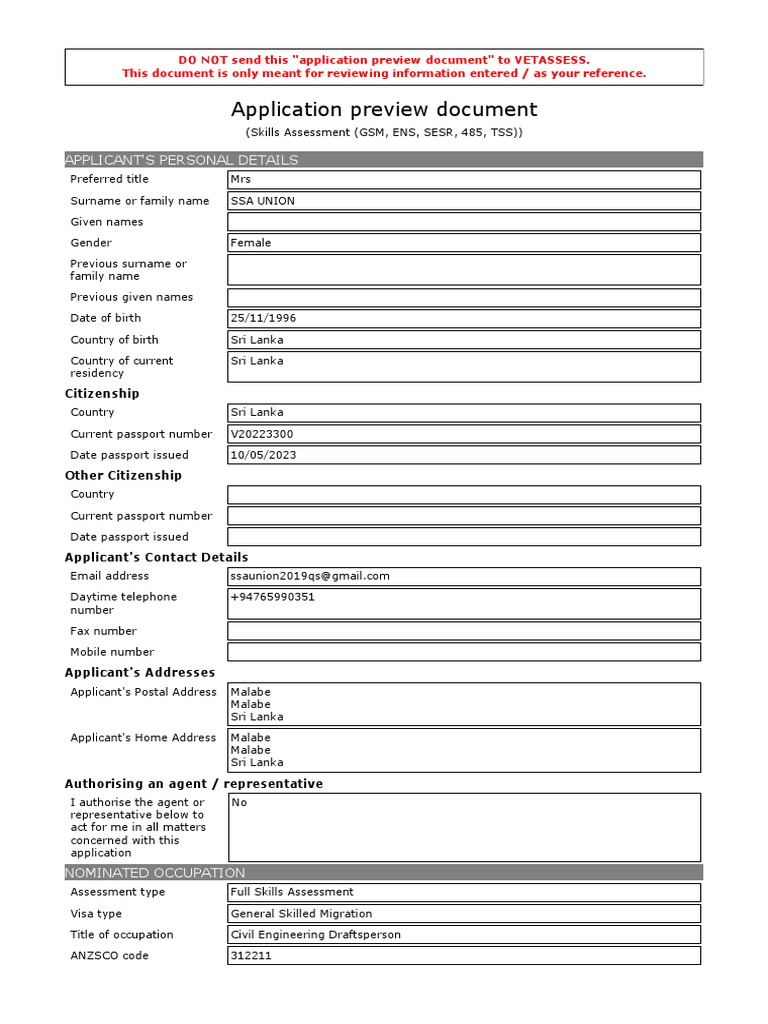 DO NOT send this "application preview document" to VETASSESS.
This document is only meant for reviewing information entered / as your reference.

Application preview document
(Skills Assessment (GSM, ENS, SESR, 485, TSS))

APPLICANT'S PERSONAL DETAILS

| | |
|---|---|
| Preferred title | Mrs |
| Surname or family name | SSA UNION |
| Given names | |
| Gender | Female |
| Previous surname or family name | |
| Previous given names | |
| Date of birth | 25/11/1996 |
| Country of birth | Sri Lanka |
| Country of current residency | Sri Lanka |

Citizenship

| | |
|---|---|
| Country | Sri Lanka |
| Current passport number | V20223300 |
| Date passport issued | 10/05/2023 |

Other Citizenship

| | |
|---|---|
| Country | |
| Current passport number | |
| Date passport issued | |

Applicant's Contact Details

| | |
|---|---|
| Email address | ssaunion2019qs@gmail.com |
| Daytime telephone number | +94765990351 |
| Fax number | |
| Mobile number | |

Applicant's Addresses

| | |
|---|---|
| Applicant's Postal Address | Malabe Malabe Sri Lanka |
| Applicant's Home Address | Malabe Malabe Sri Lanka |

Authorising an agent / representative

| | |
|---|---|
| I authorise the agent or representative below to act for me in all matters concerned with this application | No |

NOMINATED OCCUPATION

| | |
|---|---|
| Assessment type | Full Skills Assessment |
| Visa type | General Skilled Migration |
| Title of occupation | Civil Engineering Draftsperson |
| ANZSCO code | 312211 |